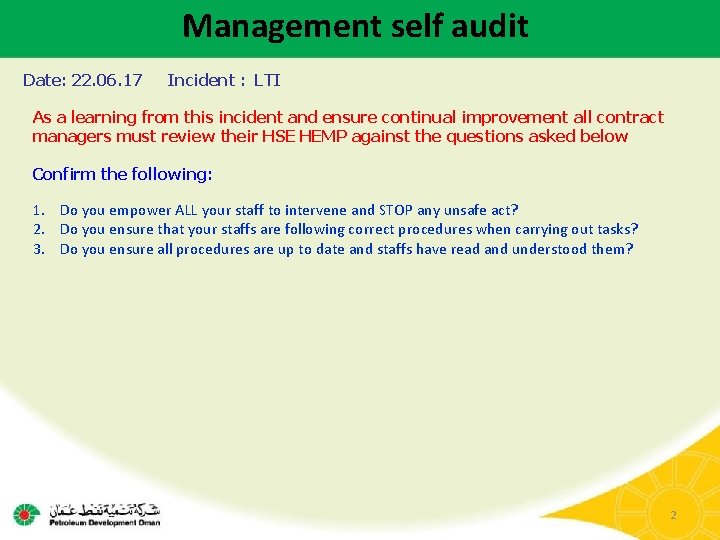 Management self audit

Date: 22.06.17 Incident : LTI

As a learning from this incident and ensure continual improvement all contract managers must review their HSE HEMP against the questions asked below

Confirm the following:

1. Do you empower ALL your staff to intervene and STOP any unsafe act?
2. Do you ensure that your staffs are following correct procedures when carrying out tasks?
3. Do you ensure all procedures are up to date and staffs have read and understood them?

شركة تنمية نفط عمان
Petroleum Development Oman

2